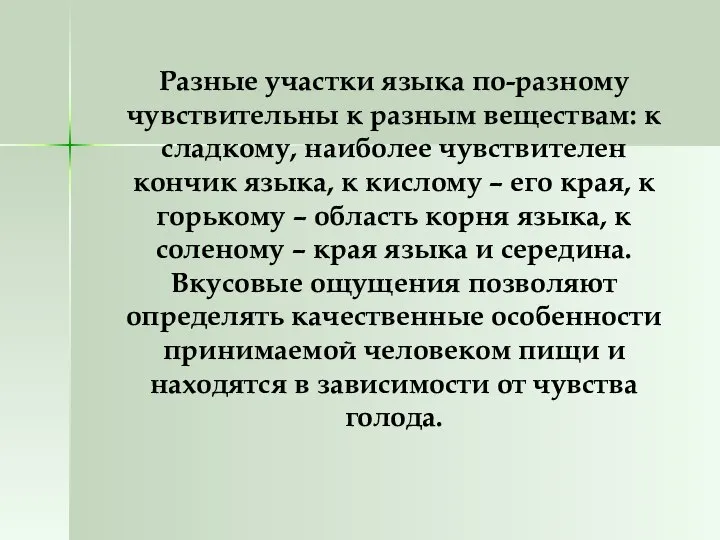 Разные участки языка по-разному чувствительны к разным веществам: к сладкому, наиболее чувствителен кончик языка, к кислому – его края, к горькому – область корня языка, к соленому – края языка и середина. Вкусовые ощущения позволяют определять качественные особенности принимаемой человеком пищи и находятся в зависимости от чувства голода.